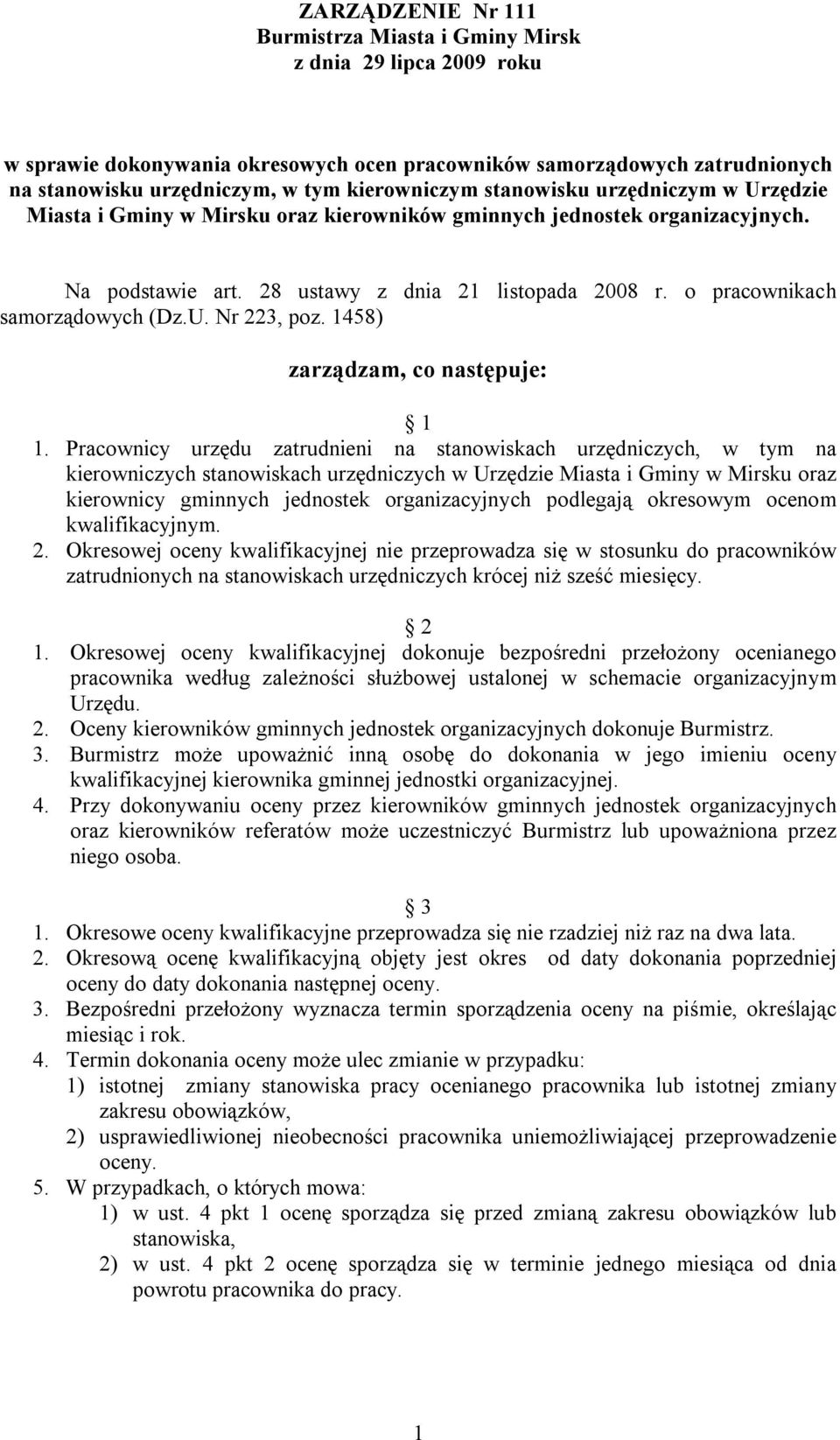 ZARZĄDZENIE Nr 111
Burmistrza Miasta i Gminy Mirsk
z dnia 29 lipca 2009 roku

w sprawie dokonywania okresowych ocen pracowników samorządowych zatrudnionych na stanowisku urzędniczym, w tym kierowniczym stanowisku urzędniczym w Urzędzie Miasta i Gminy w Mirsku oraz kierowników gminnych jednostek organizacyjnych.

Na podstawie art. 28 ustawy z dnia 21 listopada 2008 r. o pracownikach samorządowych (Dz.U. Nr 223, poz. 1458)

zarządzam, co następuje:

1

1. Pracownicy urzędu zatrudnieni na stanowiskach urzędniczych, w tym na kierowniczych stanowiskach urzędniczych w Urzędzie Miasta i Gminy w Mirsku oraz kierownicy gminnych jednostek organizacyjnych podlegają okresowym ocenom kwalifikacyjnym.
2. Okresowej oceny kwalifikacyjnej nie przeprowadza się w stosunku do pracowników zatrudnionych na stanowiskach urzędniczych krócej niż sześć miesięcy.

2

1. Okresowej oceny kwalifikacyjnej dokonuje bezpośredni przełożony ocenianego pracownika według zależności służbowej ustalonej w schemacie organizacyjnym Urzędu.
2. Oceny kierowników gminnych jednostek organizacyjnych dokonuje Burmistrz.
3. Burmistrz może upoważnić inną osobę do dokonania w jego imieniu oceny kwalifikacyjnej kierownika gminnej jednostki organizacyjnej.
4. Przy dokonywaniu oceny przez kierowników gminnych jednostek organizacyjnych oraz kierowników referatów może uczestniczyć Burmistrz lub upoważniona przez niego osoba.

3

1. Okresowe oceny kwalifikacyjne przeprowadza się nie rzadziej niż raz na dwa lata.
2. Okresową ocenę kwalifikacyjną objęty jest okres od daty dokonania poprzedniej oceny do daty dokonania następnej oceny.
3. Bezpośredni przełożony wyznacza termin sporządzenia oceny na piśmie, określając miesiąc i rok.
4. Termin dokonania oceny może ulec zmianie w przypadku:
1) istotnej zmiany stanowiska pracy ocenianego pracownika lub istotnej zmiany zakresu obowiązków,
2) usprawiedliwionej nieobecności pracownika uniemożliwiającej przeprowadzenie oceny.
5. W przypadkach, o których mowa:
1) w ust. 4 pkt 1 ocenę sporządza się przed zmianą zakresu obowiązków lub stanowiska,
2) w ust. 4 pkt 2 ocenę sporządza się w terminie jednego miesiąca od dnia powrotu pracownika do pracy.

1